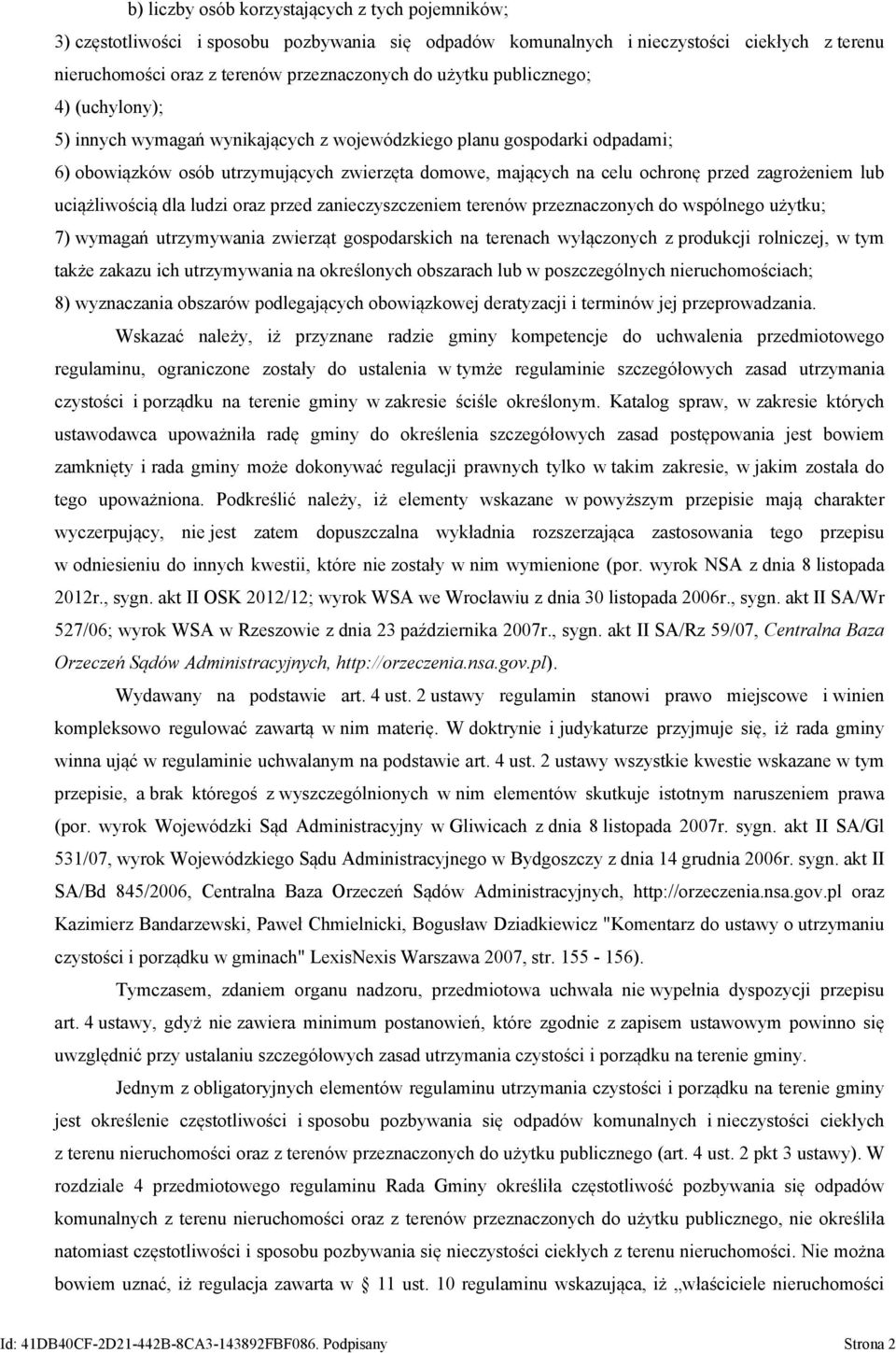 b) liczby osób korzystających z tych pojemników;

3) częstotliwości i sposobu pozbywania się odpadów komunalnych i nieczystości ciekłych z terenu nieruchomości oraz z terenów przeznaczonych do użytku publicznego;

4) (uchylony);

5) innych wymagań wynikających z wojewódzkiego planu gospodarki odpadami;

6) obowiązków osób utrzymujących zwierzęta domowe, mających na celu ochronę przed zagrożeniem lub uciążliwością dla ludzi oraz przed zanieczyszczeniem terenów przeznaczonych do wspólnego użytku;

7) wymagań utrzymywania zwierząt gospodarskich na terenach wyłączonych z produkcji rolniczej, w tym także zakazu ich utrzymywania na określonych obszarach lub w poszczególnych nieruchomościach;

8) wyznaczania obszarów podlegających obowiązkowej deratyzacji i terminów jej przeprowadzania.

Wskazać należy, iż przyznane radzie gminy kompetencje do uchwalenia przedmiotowego regulaminu, ograniczone zostały do ustalenia w tymże regulaminie szczegółowych zasad utrzymania czystości i porządku na terenie gminy w zakresie ściśle określonym. Katalog spraw, w zakresie których ustawodawca upoważniła radę gminy do określenia szczegółowych zasad postępowania jest bowiem zamknięty i rada gminy może dokonywać regulacji prawnych tylko w takim zakresie, w jakim została do tego upoważniona. Podkreślić należy, iż elementy wskazane w powyższym przepisie mają charakter wyczerpujący, nie jest zatem dopuszczalna wykładnia rozszerzająca zastosowania tego przepisu w odniesieniu do innych kwestii, które nie zostały w nim wymienione (por. wyrok NSA z dnia 8 listopada 2012r., sygn. akt II OSK 2012/12; wyrok WSA we Wrocławiu z dnia 30 listopada 2006r., sygn. akt II SA/Wr 527/06; wyrok WSA w Rzeszowie z dnia 23 października 2007r., sygn. akt II SA/Rz 59/07, Centralna Baza Orzeczeń Sądów Administracyjnych, http://orzeczenia.nsa.gov.pl).

Wydawany na podstawie art. 4 ust. 2 ustawy regulamin stanowi prawo miejscowe i winien kompleksowo regulować zawartą w nim materię. W doktrynie i judykaturze przyjmuje się, iż rada gminy winna ująć w regulaminie uchwalanym na podstawie art. 4 ust. 2 ustawy wszystkie kwestie wskazane w tym przepisie, a brak któregoś z wyszczególnionych w nim elementów skutkuje istotnym naruszeniem prawa (por. wyrok Wojewódzki Sąd Administracyjny w Gliwicach z dnia 8 listopada 2007r. sygn. akt II SA/Gl 531/07, wyrok Wojewódzkiego Sądu Administracyjnego w Bydgoszczy z dnia 14 grudnia 2006r. sygn. akt II SA/Bd 845/2006, Centralna Baza Orzeczeń Sądów Administracyjnych, http://orzeczenia.nsa.gov.pl oraz Kazimierz Bandarzewski, Paweł Chmielnicki, Bogusław Dziadkiewicz "Komentarz do ustawy o utrzymaniu czystości i porządku w gminach" LexisNexis Warszawa 2007, str. 155 - 156).

Tymczasem, zdaniem organu nadzoru, przedmiotowa uchwała nie wypełnia dyspozycji przepisu art. 4 ustawy, gdyż nie zawiera minimum postanowień, które zgodnie z zapisem ustawowym powinno się uwzględnić przy ustalaniu szczegółowych zasad utrzymania czystości i porządku na terenie gminy.

Jednym z obligatoryjnych elementów regulaminu utrzymania czystości i porządku na terenie gminy jest określenie częstotliwości i sposobu pozbywania się odpadów komunalnych i nieczystości ciekłych z terenu nieruchomości oraz z terenów przeznaczonych do użytku publicznego (art. 4 ust. 2 pkt 3 ustawy). W rozdziale 4 przedmiotowego regulaminu Rada Gminy określiła częstotliwość pozbywania się odpadów komunalnych z terenu nieruchomości oraz z terenów przeznaczonych do użytku publicznego, nie określiła natomiast częstotliwości i sposobu pozbywania się nieczystości ciekłych z terenu nieruchomości. Nie można bowiem uznać, iż regulacja zawarta w § 11 ust. 10 regulaminu wskazująca, iż „właściciele nieruchomości

Id: 41DB40CF-2D21-442B-8CA3-143892FBF086. Podpisany Strona 2